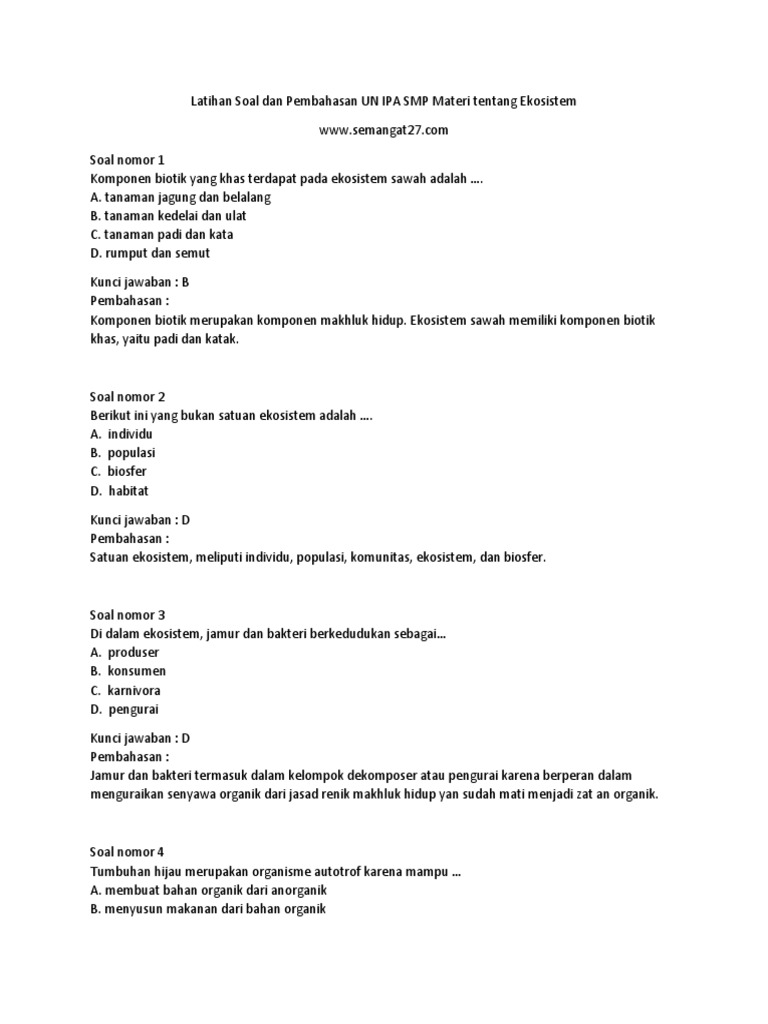 Latihan Soal dan Pembahasan UN IPA SMP Materi tentang Ekosistem

www.semangat27.com

Soal nomor 1
Komponen biotik yang khas terdapat pada ekosistem sawah adalah ....
A. tanaman jagung dan belalang
B. tanaman kedelai dan ulat
C. tanaman padi dan kata
D. rumput dan semut

Kunci jawaban : B
Pembahasan :
Komponen biotik merupakan komponen makhluk hidup. Ekosistem sawah memiliki komponen biotik khas, yaitu padi dan katak.

Soal nomor 2
Berikut ini yang bukan satuan ekosistem adalah ....
A. individu
B. populasi
C. biosfer
D. habitat

Kunci jawaban : D
Pembahasan :
Satuan ekosistem, meliputi individu, populasi, komunitas, ekosistem, dan biosfer.

Soal nomor 3
Di dalam ekosistem, jamur dan bakteri berkedudukan sebagai...
A. produser
B. konsumen
C. karnivora
D. pengurai

Kunci jawaban : D
Pembahasan :
Jamur dan bakteri termasuk dalam kelompok dekomposer atau pengurai karena berperan dalam menguraikan senyawa organik dari jasad renik makhluk hidup yan sudah mati menjadi zat an organik.

Soal nomor 4
Tumbuhan hijau merupakan organisme autotrof karena mampu ...
A. membuat bahan organik dari anorganik
B. menyusun makanan dari bahan organik